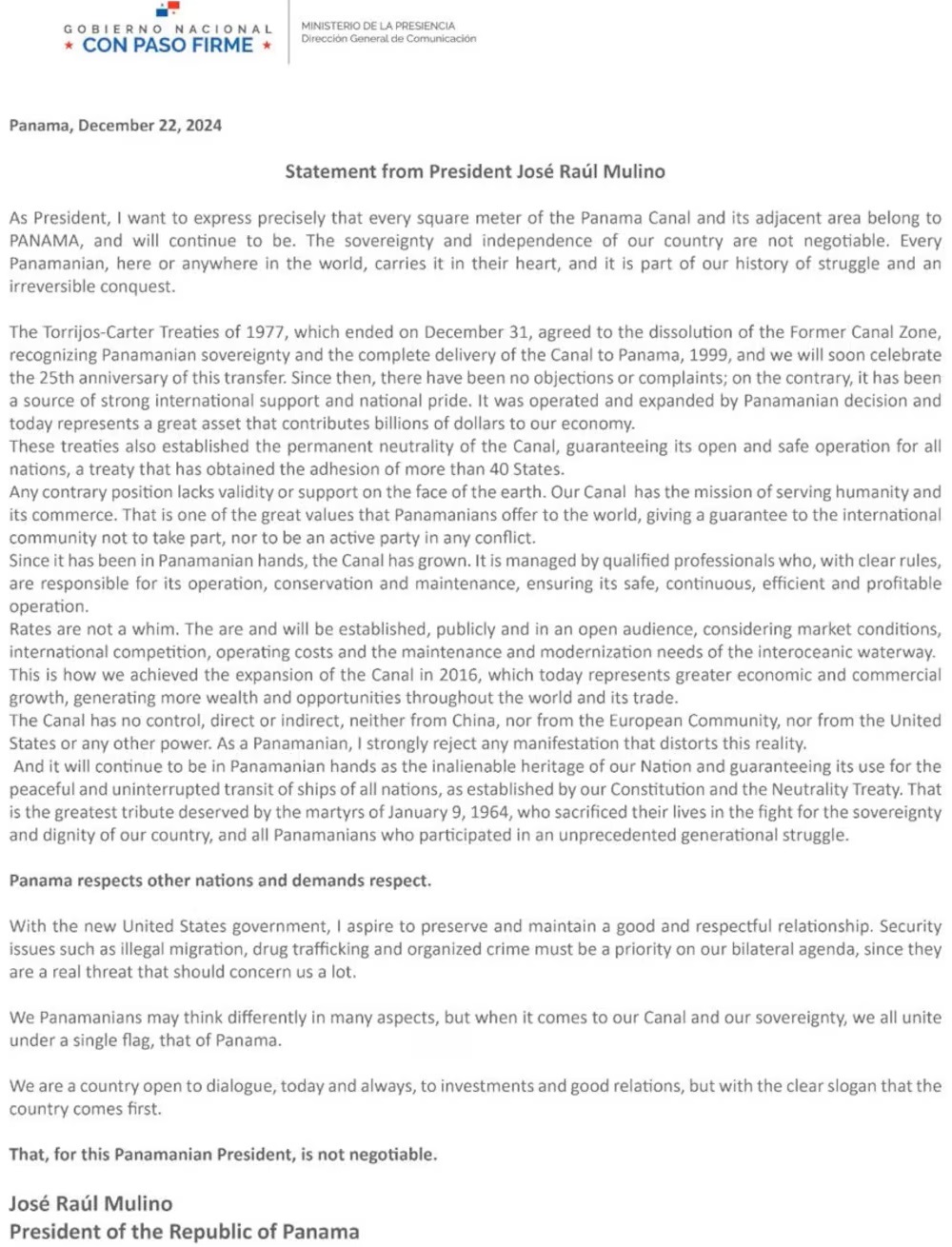 GOBIERNO NACIONAL
★ CON PASO FIRME ★

MINISTERIO DE LA PRESIDENCIA
Dirección General de Comunicación

Panama, December 22, 2024

Statement from President José Raúl Mulino

As President, I want to express precisely that every square meter of the Panama Canal and its adjacent area belong to PANAMA, and will continue to be. The sovereignty and independence of our country are not negotiable. Every Panamanian, here or anywhere in the world, carries it in their heart, and it is part of our history of struggle and an irreversible conquest.

The Torrijos-Carter Treaties of 1977, which ended on December 31, agreed to the dissolution of the Former Canal Zone, recognizing Panamanian sovereignty and the complete delivery of the Canal to Panama, 1999, and we will soon celebrate the 25th anniversary of this transfer. Since then, there have been no objections or complaints; on the contrary, it has been a source of strong international support and national pride. It was operated and expanded by Panamanian decision and today represents a great asset that contributes billions of dollars to our economy.
These treaties also established the permanent neutrality of the Canal, guaranteeing its open and safe operation for all nations, a treaty that has obtained the adhesion of more than 40 States.
Any contrary position lacks validity or support on the face of the earth. Our Canal has the mission of serving humanity and its commerce. That is one of the great values that Panamanians offer to the world, giving a guarantee to the international community not to take part, nor to be an active party in any conflict.
Since it has been in Panamanian hands, the Canal has grown. It is managed by qualified professionals who, with clear rules, are responsible for its operation, conservation and maintenance, ensuring its safe, continuous, efficient and profitable operation.
Rates are not a whim. The are and will be established, publicly and in an open audience, considering market conditions, international competition, operating costs and the maintenance and modernization needs of the interoceanic waterway. This is how we achieved the expansion of the Canal in 2016, which today represents greater economic and commercial growth, generating more wealth and opportunities throughout the world and its trade.
The Canal has no control, direct or indirect, neither from China, nor from the European Community, nor from the United States or any other power. As a Panamanian, I strongly reject any manifestation that distorts this reality.
And it will continue to be in Panamanian hands as the inalienable heritage of our Nation and guaranteeing its use for the peaceful and uninterrupted transit of ships of all nations, as established by our Constitution and the Neutrality Treaty. That is the greatest tribute deserved by the martyrs of January 9, 1964, who sacrificed their lives in the fight for the sovereignty and dignity of our country, and all Panamanians who participated in an unprecedented generational struggle.

Panama respects other nations and demands respect.

With the new United States government, I aspire to preserve and maintain a good and respectful relationship. Security issues such as illegal migration, drug trafficking and organized crime must be a priority on our bilateral agenda, since they are a real threat that should concern us a lot.

We Panamanians may think differently in many aspects, but when it comes to our Canal and our sovereignty, we all unite under a single flag, that of Panama.

We are a country open to dialogue, today and always, to investments and good relations, but with the clear slogan that the country comes first.

That, for this Panamanian President, is not negotiable.

José Raúl Mulino
President of the Republic of Panama